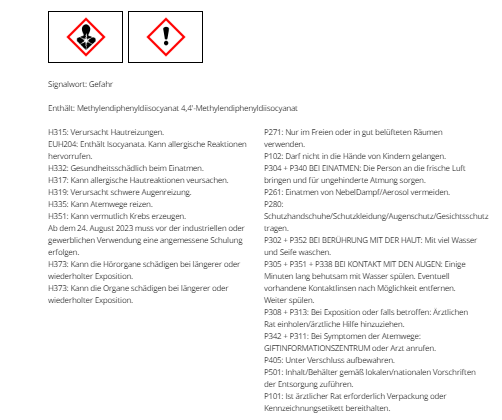 Signalwort: Gefahr

Enthält: Methylendiphenyldiisocyanat 4,4'-Methylendiphenyldiisocyanat

H315: Verursacht Hautreizungen.
EUH204: Enthält Isocyanata. Kann allergische Reaktionen hervorrufen.
H332: Gesundheitsschädlich beim Einatmen.
H317: Kann allergische Hautreaktionen veursachen.
H319: Verursacht schwere Augenreizung.
H335: Kann Atemwege reizen.
H351: Kann vermutlich Krebs erzeugen.
Ab dem 24. August 2023 muss vor der industriellen oder gewerblichen Verwendung eine angemessene Schulung erfolgen.
H373: Kann die Hörorgane schädigen bei längerer oder wiederholter Exposition.
H373: Kann die Organe schädigen bei längerer oder wiederholter Exposition.

P271: Nur im Freien oder in gut belüfteten Räumen verwenden.
P102: Darf nicht in die Hände von Kindern gelangen.
P304 + P340 BEI EINATMEN: Die Person an die frische Luft bringen und für ungehinderte Atmung sorgen.
P261: Einatmen von NebelDampf/Aerosol vermeiden.
P280: Schutzhandschuhe/Schutzkleidung/Augenschutz/Gesichtsschutz tragen.
P302 + P352 BEI BERÜHRUNG MIT DER HAUT: Mit viel Wasser und Seife waschen.
P305 + P351 + P338 BEI KONTAKT MIT DEN AUGEN: Einige Minuten lang behutsam mit Wasser spülen. Eventuell vorhandene Kontaktlinsen nach Möglichkeit entfernen. Weiter spülen.
P308 + P313: Bei Exposition oder falls betroffen: Ärztlichen Rat einholen/ärztliche Hilfe hinzuziehen.
P342 + P311: Bei Symptomen der Atemwege: GIFTINFORMATIONSZENTRUM oder Arzt anrufen.
P405: Unter Verschluss aufbewahren.
P501: Inhalt/Behälter gemäß lokalen/nationalen Vorschriften der Entsorgung zuführen.
P101: Ist ärztlicher Rat erforderlich Verpackung oder Kennzeichnungsetikett bereithalten.